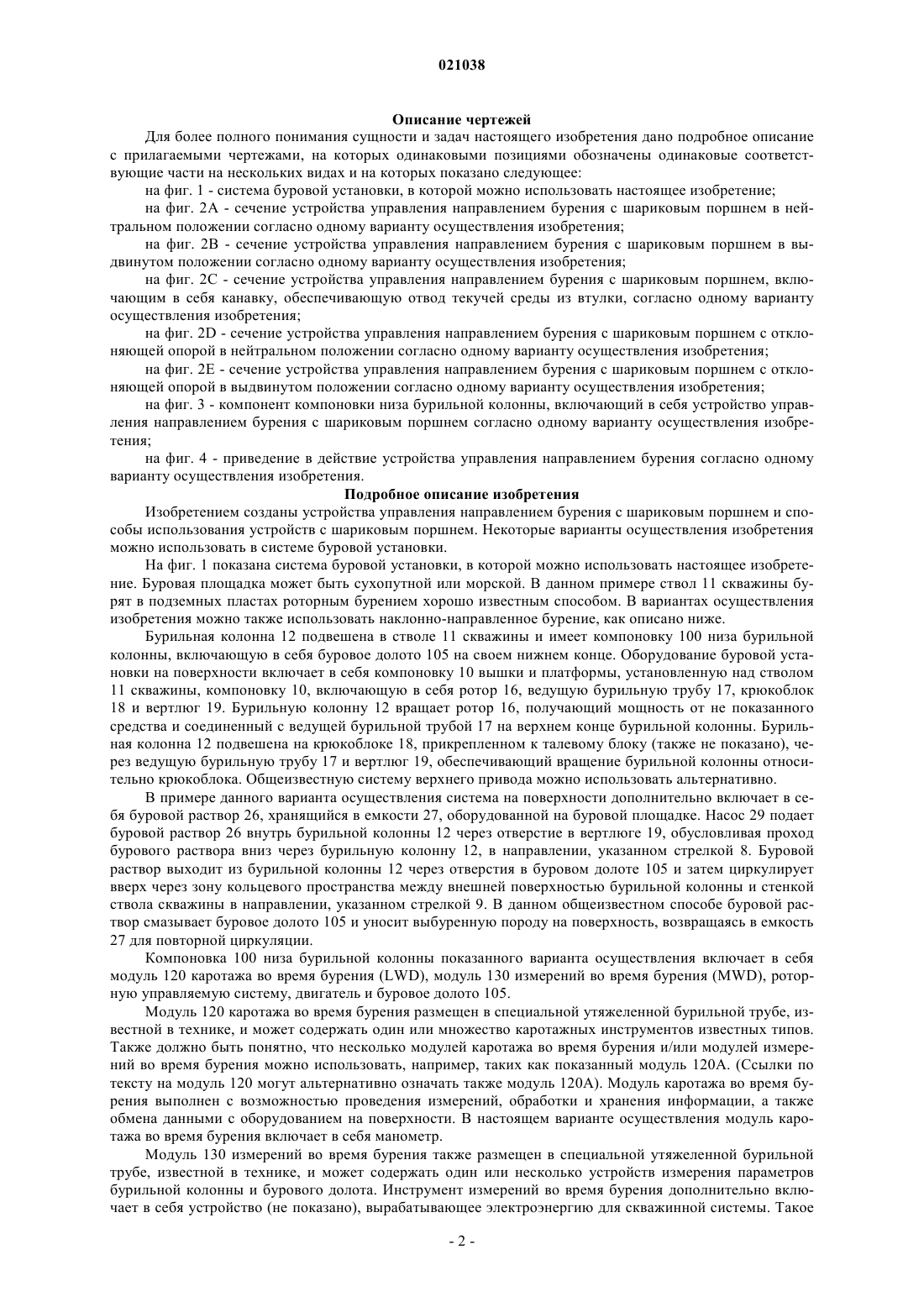 021038

Описание чертежей

Для более полного понимания сущности и задач настоящего изобретения дано подробное описание с прилагаемыми чертежами, на которых одинаковыми позициями обозначены одинаковые соответствующие части на нескольких видах и на которых показано следующее:

на фиг. 1 - система буровой установки, в которой можно использовать настоящее изобретение;

на фиг. 2A - сечение устройства управления направлением бурения с шариковым поршнем в нейтральном положении согласно одному варианту осуществления изобретения;

на фиг. 2B - сечение устройства управления направлением бурения с шариковым поршнем в выдвинутом положении согласно одному варианту осуществления изобретения;

на фиг. 2C - сечение устройства управления направлением бурения с шариковым поршнем, включающим в себя канавку, обеспечивающую отвод текучей среды из втулки, согласно одному варианту осуществления изобретения;

на фиг. 2D - сечение устройства управления направлением бурения с шариковым поршнем с отклоняющей опорой в нейтральном положении согласно одному варианту осуществления изобретения;

на фиг. 2E - сечение устройства управления направлением бурения с шариковым поршнем с отклоняющей опорой в выдвинутом положении согласно одному варианту осуществления изобретения;

на фиг. 3 - компонент компоновки низа бурильной колонны, включающий в себя устройство управления направлением бурения с шариковым поршнем согласно одному варианту осуществления изобретения;

на фиг. 4 - приведение в действие устройства управления направлением бурения согласно одному варианту осуществления изобретения.

Подробное описание изобретения

Изобретением созданы устройства управления направлением бурения с шариковым поршнем и способы использования устройств с шариковым поршнем. Некоторые варианты осуществления изобретения можно использовать в системе буровой установки.

На фиг. 1 показана система буровой установки, в которой можно использовать настоящее изобретение. Буровая площадка может быть сухопутной или морской. В данном примере ствол 11 скважины бурят в подземных пластах роторным бурением хорошо известным способом. В вариантах осуществления изобретения можно также использовать наклонно-направленное бурение, как описано ниже.

Бурильная колонна 12 подвешена в стволе 11 скважины и имеет компоновку 100 низа бурильной колонны, включающую в себя буровое долото 105 на своем нижнем конце. Оборудование буровой установки на поверхности включает в себя компоновку 10 вышки и платформы, установленную над стволом 11 скважины, компоновку 10, включающую в себя ротор 16, ведущую бурильную трубу 17, крюкоблок 18 и вертлюг 19. Бурильную колонну 12 вращает ротор 16, получающий мощность от не показанного средства и соединенный с ведущей бурильной трубой 17 на верхнем конце бурильной колонны. Бурильная колонна 12 подвешена на крюкоблоке 18, прикрепленном к талевому блоку (также не показано), через ведущую бурильную трубу 17 и вертлюг 19, обеспечивающий вращение бурильной колонны относительно крюкоблока. Общеизвестную систему верхнего привода можно использовать альтернативно.

В примере данного варианта осуществления система на поверхности дополнительно включает в себя буровой раствор 26, хранящийся в емкости 27, оборудованной на буровой площадке. Насос 29 подает буровой раствор 26 внутрь бурильной колонны 12 через отверстие в вертлюге 19, обусловливая проход бурового раствора вниз через бурильную колонну 12, в направлении, указанном стрелкой 8. Буровой раствор выходит из бурильной колонны 12 через отверстия в буровом долоте 105 и затем циркулирует вверх через зону кольцевого пространства между внешней поверхностью бурильной колонны и стенкой ствола скважины в направлении, указанном стрелкой 9. В данном общеизвестном способе буровой раствор смазывает буровое долото 105 и уносит выбуренную породу на поверхность, возвращаясь в емкость 27 для повторной циркуляции.

Компоновка 100 низа бурильной колонны показанного варианта осуществления включает в себя модуль 120 каротажа во время бурения (LWD), модуль 130 измерений во время бурения (MWD), роторную управляемую систему, двигатель и буровое долото 105.

Модуль 120 каротажа во время бурения размещен в специальной утяжеленной бурильной трубе, известной в технике, и может содержать один или множество каротажных инструментов известных типов. Также должно быть понятно, что несколько модулей каротажа во время бурения и/или модулей измерений во время бурения можно использовать, например, таких как показанный модуль 120A. (Ссылки по тексту на модуль 120 могут альтернативно означать также модуль 120A). Модуль каротажа во время бурения выполнен с возможностью проведения измерений, обработки и хранения информации, а также обмена данными с оборудованием на поверхности. В настоящем варианте осуществления модуль каротажа во время бурения включает в себя манометр.

Модуль 130 измерений во время бурения также размещен в специальной утяжеленной бурильной трубе, известной в технике, и может содержать один или несколько устройств измерения параметров бурильной колонны и бурового долота. Инструмент измерений во время бурения дополнительно включает в себя устройство (не показано), вырабатывающее электроэнергию для скважинной системы. Такое

- 2 -